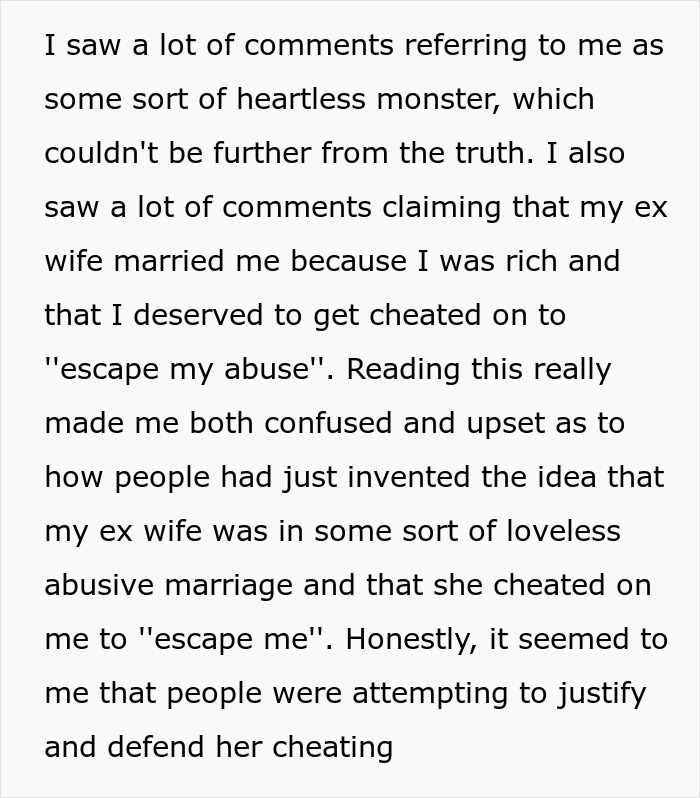 I saw a lot of comments referring to me as some sort of heartless monster, which couldn't be further from the truth. I also saw a lot of comments claiming that my ex wife married me because I was rich and that I deserved to get cheated on to ''escape my abuse''. Reading this really made me both confused and upset as to how people had just invented the idea that my ex wife was in some sort of loveless abusive marriage and that she cheated on me to ''escape me''. Honestly, it seemed to me that people were attempting to justify and defend her cheating